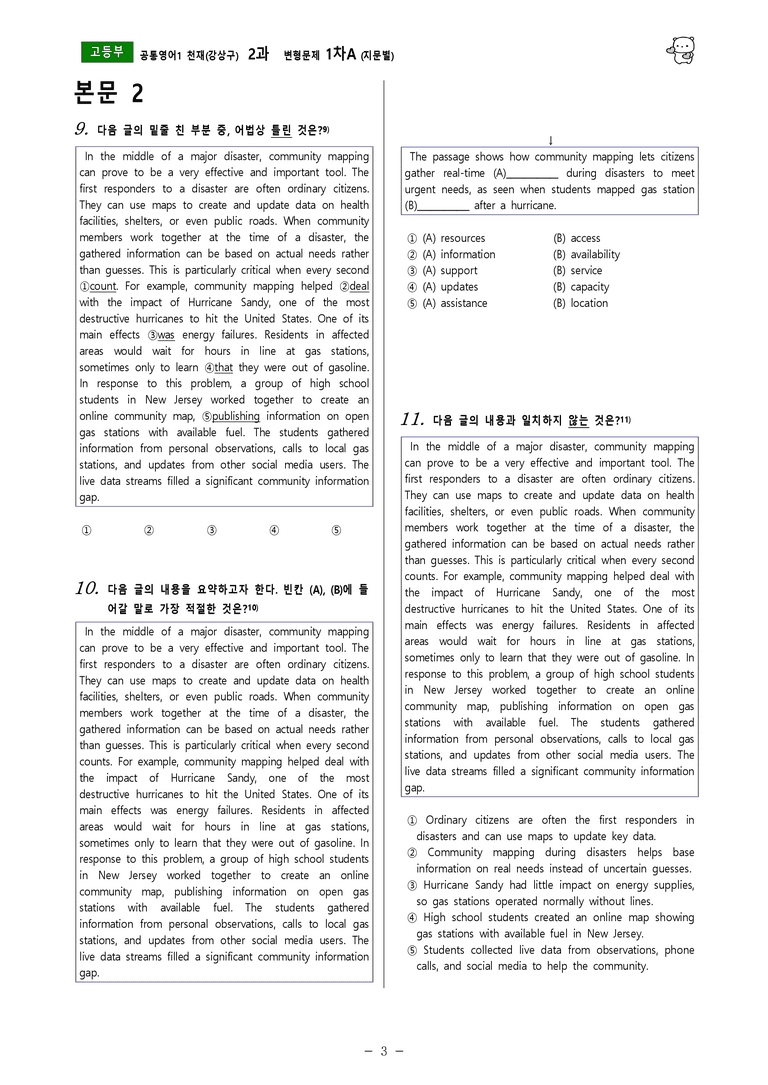 고등부 공통영어1 천재(강상구) 2과 변형문제 1차A (지문별)

본문 2

9. 다음 글의 밑줄 친 부분 중, 어법상 틀린 것은?$^{9)}$

In the middle of a major disaster, community mapping can prove to be a very effective and important tool. The first responders to a disaster are often ordinary citizens. They can use maps to create and update data on health facilities, shelters, or even public roads. When community members work together at the time of a disaster, the gathered information can be based on actual needs rather than guesses. This is particularly critical when every second ①count. For example, community mapping helped ②deal with the impact of Hurricane Sandy, one of the most destructive hurricanes to hit the United States. One of its main effects ③was energy failures. Residents in affected areas would wait for hours in line at gas stations, sometimes only to learn ④that they were out of gasoline. In response to this problem, a group of high school students in New Jersey worked together to create an online community map, ⑤publishing information on open gas stations with available fuel. The students gathered information from personal observations, calls to local gas stations, and updates from other social media users. The live data streams filled a significant community information gap.

① ② ③ ④ ⑤

10. 다음 글의 내용을 요약하고자 한다. 빈칸 (A), (B)에 들어갈 말로 가장 적절한 것은?$^{10)}$

In the middle of a major disaster, community mapping can prove to be a very effective and important tool. The first responders to a disaster are often ordinary citizens. They can use maps to create and update data on health facilities, shelters, or even public roads. When community members work together at the time of a disaster, the gathered information can be based on actual needs rather than guesses. This is particularly critical when every second counts. For example, community mapping helped deal with the impact of Hurricane Sandy, one of the most destructive hurricanes to hit the United States. One of its main effects was energy failures. Residents in affected areas would wait for hours in line at gas stations, sometimes only to learn that they were out of gasoline. In response to this problem, a group of high school students in New Jersey worked together to create an online community map, publishing information on open gas stations with available fuel. The students gathered information from personal observations, calls to local gas stations, and updates from other social media users. The live data streams filled a significant community information gap.

↓

The passage shows how community mapping lets citizens gather real-time (A)____ during disasters to meet urgent needs, as seen when students mapped gas station (B)____ after a hurricane.

① (A) resources (B) access
② (A) information (B) availability
③ (A) support (B) service
④ (A) updates (B) capacity
⑤ (A) assistance (B) location

11. 다음 글의 내용과 일치하지 않는 것은?$^{11)}$

In the middle of a major disaster, community mapping can prove to be a very effective and important tool. The first responders to a disaster are often ordinary citizens. They can use maps to create and update data on health facilities, shelters, or even public roads. When community members work together at the time of a disaster, the gathered information can be based on actual needs rather than guesses. This is particularly critical when every second counts. For example, community mapping helped deal with the impact of Hurricane Sandy, one of the most destructive hurricanes to hit the United States. One of its main effects was energy failures. Residents in affected areas would wait for hours in line at gas stations, sometimes only to learn that they were out of gasoline. In response to this problem, a group of high school students in New Jersey worked together to create an online community map, publishing information on open gas stations with available fuel. The students gathered information from personal observations, calls to local gas stations, and updates from other social media users. The live data streams filled a significant community information gap.

① Ordinary citizens are often the first responders in disasters and can use maps to update key data.
② Community mapping during disasters helps base information on real needs instead of uncertain guesses.
③ Hurricane Sandy had little impact on energy supplies, so gas stations operated normally without lines.
④ High school students created an online map showing gas stations with available fuel in New Jersey.
⑤ Students collected live data from observations, phone calls, and social media to help the community.

- 3 -